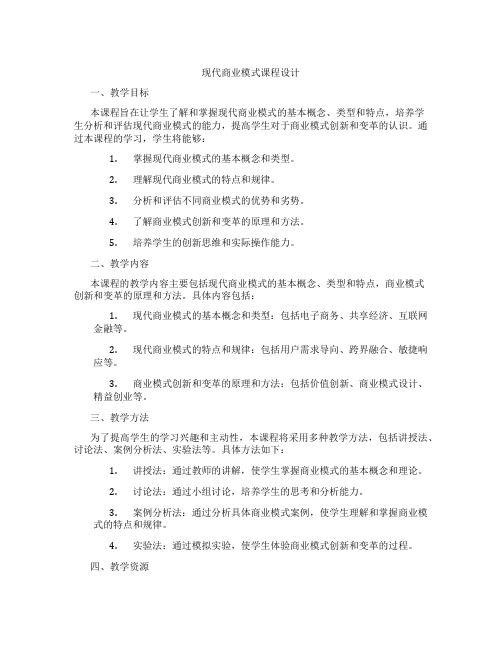 现代商业模式课程设计

一、教学目标

本课程旨在让学生了解和掌握现代商业模式的基本概念、类型和特点，培养学生分析和评估现代商业模式的能力，提高学生对于商业模式创新和变革的认识。通过本课程的学习，学生将能够：

1. 掌握现代商业模式的基本概念和类型。

2. 理解现代商业模式的特点和规律。

3. 分析和评估不同商业模式的优势和劣势。

4. 了解商业模式创新和变革的原理和方法。

5. 培养学生的创新思维和实际操作能力。

二、教学内容

本课程的教学内容主要包括现代商业模式的基本概念、类型和特点，商业模式创新和变革的原理和方法。具体内容包括：

1. 现代商业模式的基本概念和类型：包括电子商务、共享经济、互联网金融等。

2. 现代商业模式的特点和规律：包括用户需求导向、跨界融合、敏捷响应等。

3. 商业模式创新和变革的原理和方法：包括价值创新、商业模式设计、精益创业等。

三、教学方法

为了提高学生的学习兴趣和主动性，本课程将采用多种教学方法，包括讲授法、讨论法、案例分析法、实验法等。具体方法如下：

1. 讲授法：通过教师的讲解，使学生掌握商业模式的基本概念和理论。

2. 讨论法：通过小组讨论，培养学生的思考和分析能力。

3. 案例分析法：通过分析具体商业模式案例，使学生理解和掌握商业模式的特点和规律。

4. 实验法：通过模拟实验，使学生体验商业模式创新和变革的过程。

四、教学资源